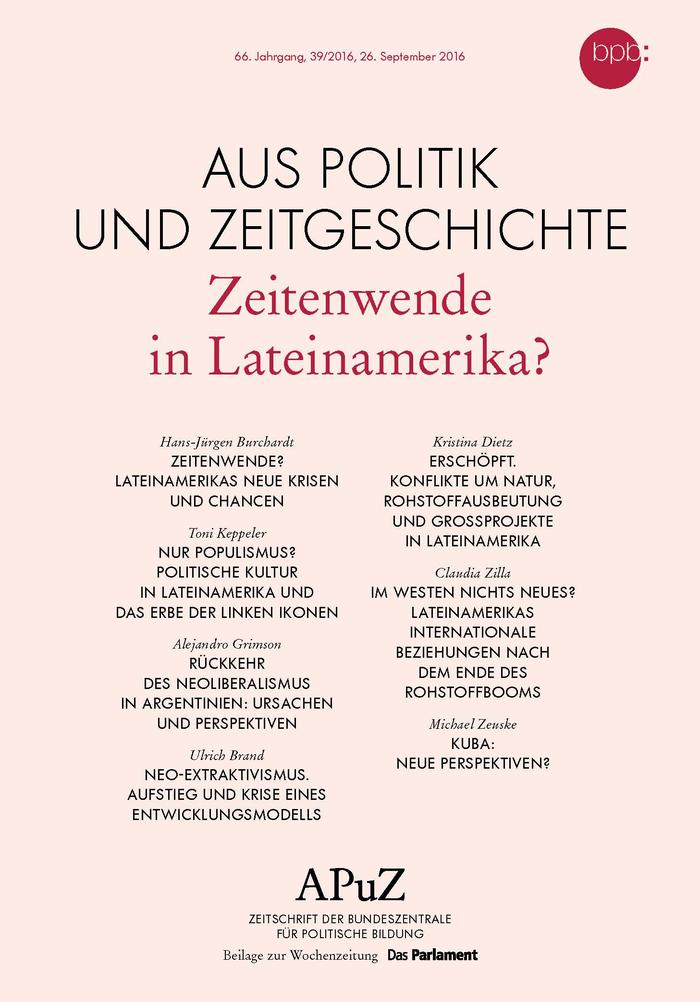 66. Jahrgang, 39/2016, 26. September 2016

bpb:

AUS POLITIK
UND ZEITGESCHICHTE

Zeitenwende
in Lateinamerika?

Hans-Jürgen Burchardt
ZEITENWENDE?
LATEINAMERIKAS NEUE KRISEN
UND CHANCEN

Toni Keppeler
NUR POPULISMUS?
POLITISCHE KULTUR
IN LATEINAMERIKA UND
DAS ERBE DER LINKEN IKONEN

Alejandro Grimson
RÜCKKEHR
DES NEOLIBERALISMUS
IN ARGENTINIEN: URSACHEN
UND PERSPEKTIVEN

Ulrich Brand
NEO-EXTRAKTIVISMUS.
AUFSTIEG UND KRISE EINES
ENTWICKLUNGSMODELLS

Kristina Dietz
ERSCHÖPFT.
KONFLIKTE UM NATUR,
ROHSTOFFAUSBEUTUNG
UND GROSSPROJEKTE
IN LATEINAMERIKA

Claudia Zilla
IM WESTEN NICHTS NEUES?
LATEINAMERIKAS
INTERNATIONALE
BEZIEHUNGEN NACH
DEM ENDE DES
ROHSTOFFBOOMS

Michael Zeuske
KUBA:
NEUE PERSPEKTIVEN?

APuZ
ZEITSCHRIFT DER BUNDESZENTRALE
FÜR POLITISCHE BILDUNG
Beilage zur Wochenzeitung Das Parlament